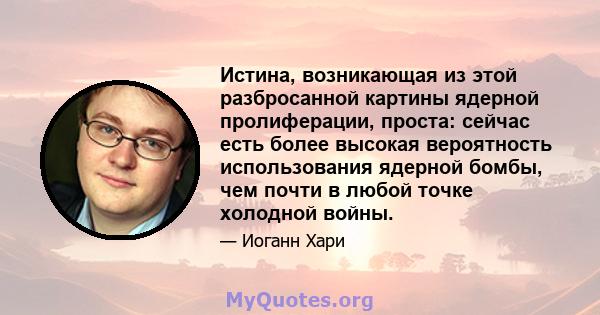 Истина, возникающая из этой разбросанной картины ядерной пролиферации, проста: сейчас есть более высокая вероятность использования ядерной бомбы, чем почти в любой точке холодной войны.

— Иоганн Хари

MyQuotes.org